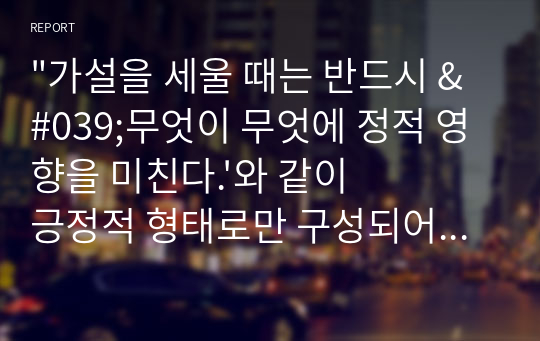 REPORT

"가설을 세울 때는 반드시 &#039;무엇이 무엇에 정적 영향을 미친다.'와 같이 긍정적 형태로만 구성되어...